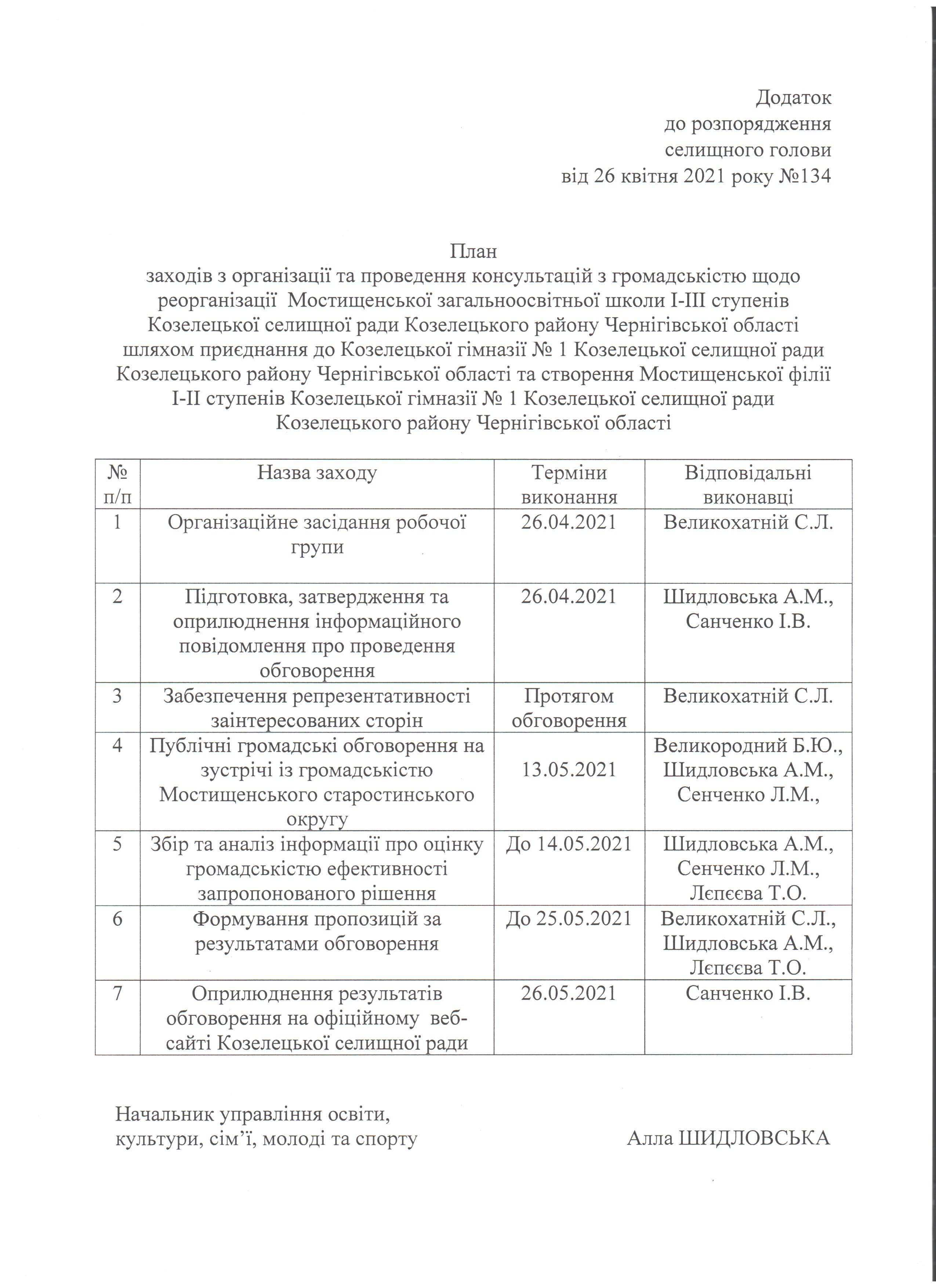 Додаток
до розпорядження
селищного голови
від 26 квітня 2021 року №134

План
заходів з організації та проведення консультацій з громадськістю щодо реорганізації Мостищенської загальноосвітньої школи І-ІІІ ступенів Козелецької селищної ради Козелецького району Чернігівської області шляхом приєднання до Козелецької гімназії № 1 Козелецької селищної ради Козелецького району Чернігівської області та створення Мостищенської філії І-ІІ ступенів Козелецької гімназії № 1 Козелецької селищної ради Козелецького району Чернігівської області

| № п/п | Назва заходу | Терміни виконання | Відповідальні виконавці |
|---|---|---|---|
| 1 | Організаційне засідання робочої групи | 26.04.2021 | Великохатній С.Л. |
| 2 | Підготовка, затвердження та оприлюднення інформаційного повідомлення про проведення обговорення | 26.04.2021 | Шидловська А.М., Санченко І.В. |
| 3 | Забезпечення репрезентативності заінтересованих сторін | Протягом обговорення | Великохатній С.Л. |
| 4 | Публічні громадські обговорення на зустрічі із громадськістю Мостищенського старостинського округу | 13.05.2021 | Великородний Б.Ю., Шидловська А.М., Сенченко Л.М., |
| 5 | Збір та аналіз інформації про оцінку громадськістю ефективності запропонованого рішення | До 14.05.2021 | Шидловська А.М., Сенченко Л.М., Лєпєєва Т.О. |
| 6 | Формування пропозицій за результатами обговорення | До 25.05.2021 | Великохатній С.Л., Шидловська А.М., Лєпєєва Т.О. |
| 7 | Оприлюднення результатів обговорення на офіційному веб-сайті Козелецької селищної ради | 26.05.2021 | Санченко І.В. |

Начальник управління освіти, культури, сім'ї, молоді та спорту

Алла ШИДЛОВСЬКА